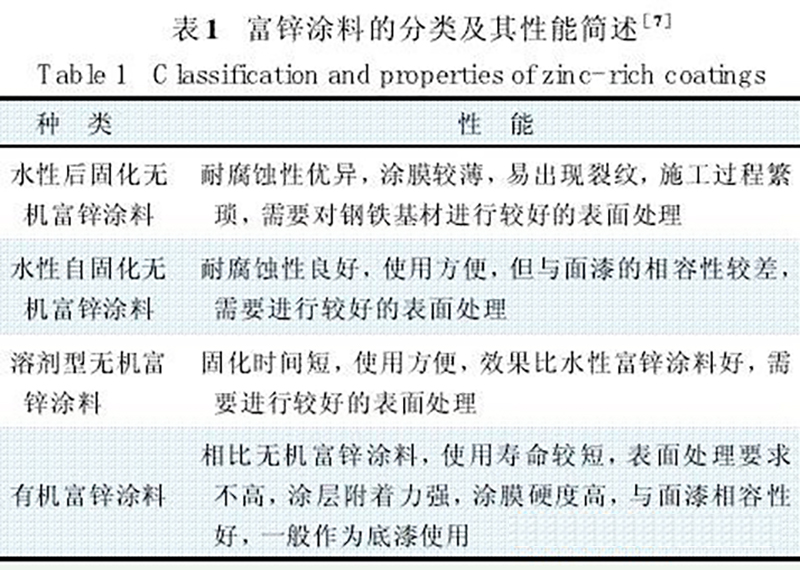 表1 富锌涂料的分类及其性能简述$^{[7]}$

Table 1 Classification and properties of zinc-rich coatings

| 种 类 | 性 能 |
|---|---|
| 水性后固化无机富锌涂料 | 耐腐蚀性优异，涂膜较薄，易出现裂纹，施工过程繁琐，需要对钢铁基材进行较好的表面处理 |
| 水性自固化无机富锌涂料 | 耐腐蚀性良好，使用方便，但与面漆的相容性较差，需要进行较好的表面处理 |
| 溶剂型无机富锌涂料 | 固化时间短，使用方便，效果比水性富锌涂料好，需要进行较好的表面处理 |
| 有机富锌涂料 | 相比无机富锌涂料，使用寿命较短，表面处理要求不高，涂层附着力强，涂膜硬度高，与面漆相容性好，一般作为底漆使用 |